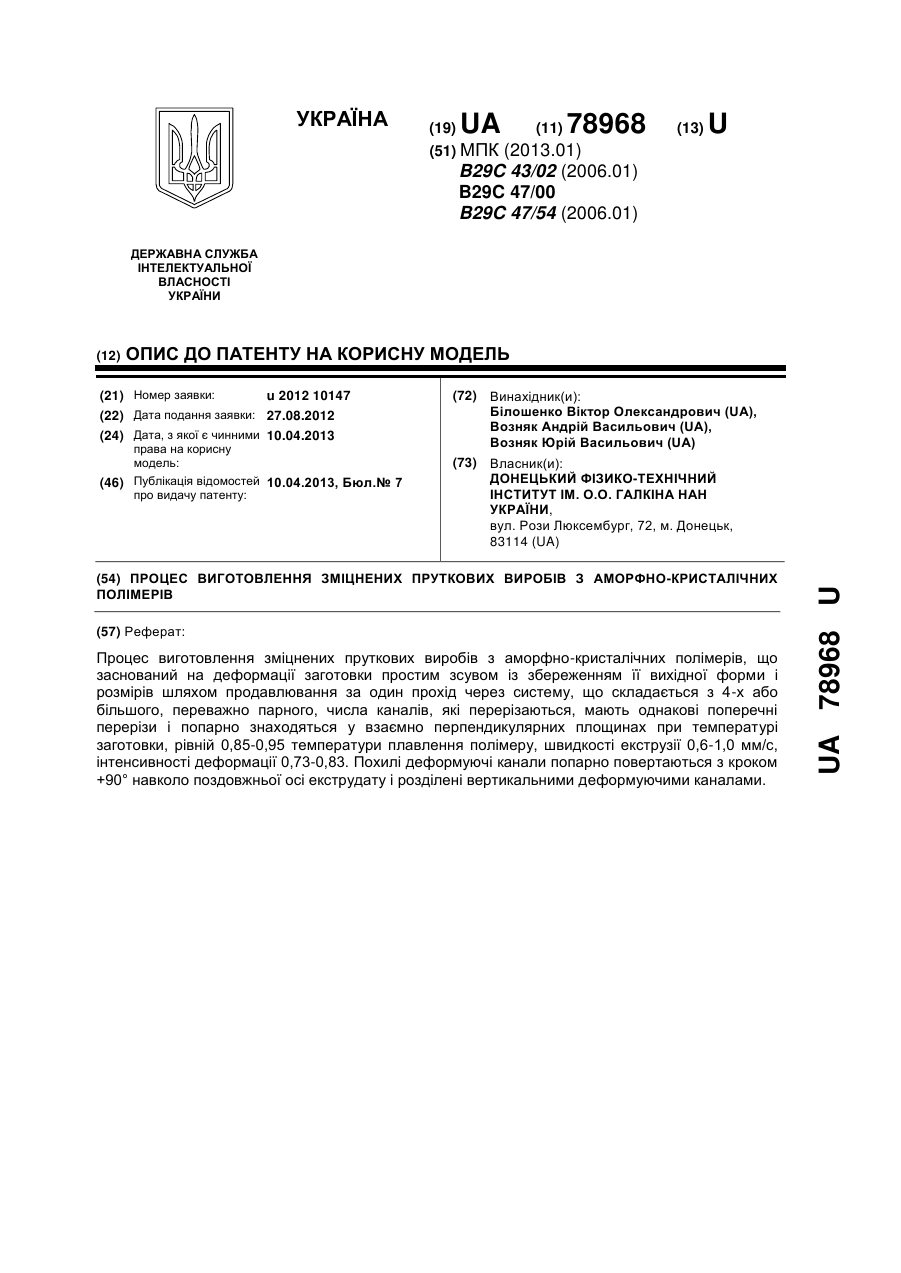 УКРАЇНА

(19) UA (11) 78968 (13) U

(51) МПК (2013.01)
B29C 43/02 (2006.01)
B29C 47/00
B29C 47/54 (2006.01)

ДЕРЖАВНА СЛУЖБА ІНТЕЛЕКТУАЛЬНОЇ ВЛАСНОСТІ УКРАЇНИ

(12) ОПИС ДО ПАТЕНТУ НА КОРИСНУ МОДЕЛЬ

(21) Номер заявки: u 2012 10147
(22) Дата подання заявки: 27.08.2012
(24) Дата, з якої є чинними права на корисну модель: 10.04.2013
(46) Публікація відомостей про видачу патенту: 10.04.2013, Бюл.№ 7

(72) Винахідник(и):
Білошенко Віктор Олександрович (UA), Возняк Андрій Васильович (UA), Возняк Юрій Васильович (UA)

(73) Власник(и):
ДОНЕЦЬКИЙ ФІЗИКО-ТЕХНІЧНИЙ ІНСТИТУТ ІМ. О.О. ГАЛКІНА НАН УКРАЇНИ,
вул. Рози Люксембург, 72, м. Донецьк, 83114 (UA)

(54) ПРОЦЕС ВИГОТОВЛЕННЯ ЗМІЦНЕНИХ ПРУТКОВИХ ВИРОБІВ З АМОРФНО-КРИСТАЛІЧНИХ ПОЛІМЕРІВ

(57) Реферат:

Процес виготовлення зміцнених пруткових виробів з аморфно-кристалічних полімерів, що заснований на деформації заготовки простим зсувом із збереженням її вихідної форми і розмірів шляхом продавлювання за один прохід через систему, що складається з 4-х або більшого, переважно парного, числа каналів, які перерізаються, мають однакові поперечні перерізи і попарно знаходяться у взаємно перпендикулярних площинах при температурі заготовки, рівній 0,85-0,95 температури плавлення полімеру, швидкості екструзії 0,6-1,0 мм/с, інтенсивності деформації 0,73-0,83. Похилі деформуючі канали попарно повертаються з кроком +90° навколо поздовжньої осі екструдату і розділені вертикальними деформуючими каналами.

UA 78968 U